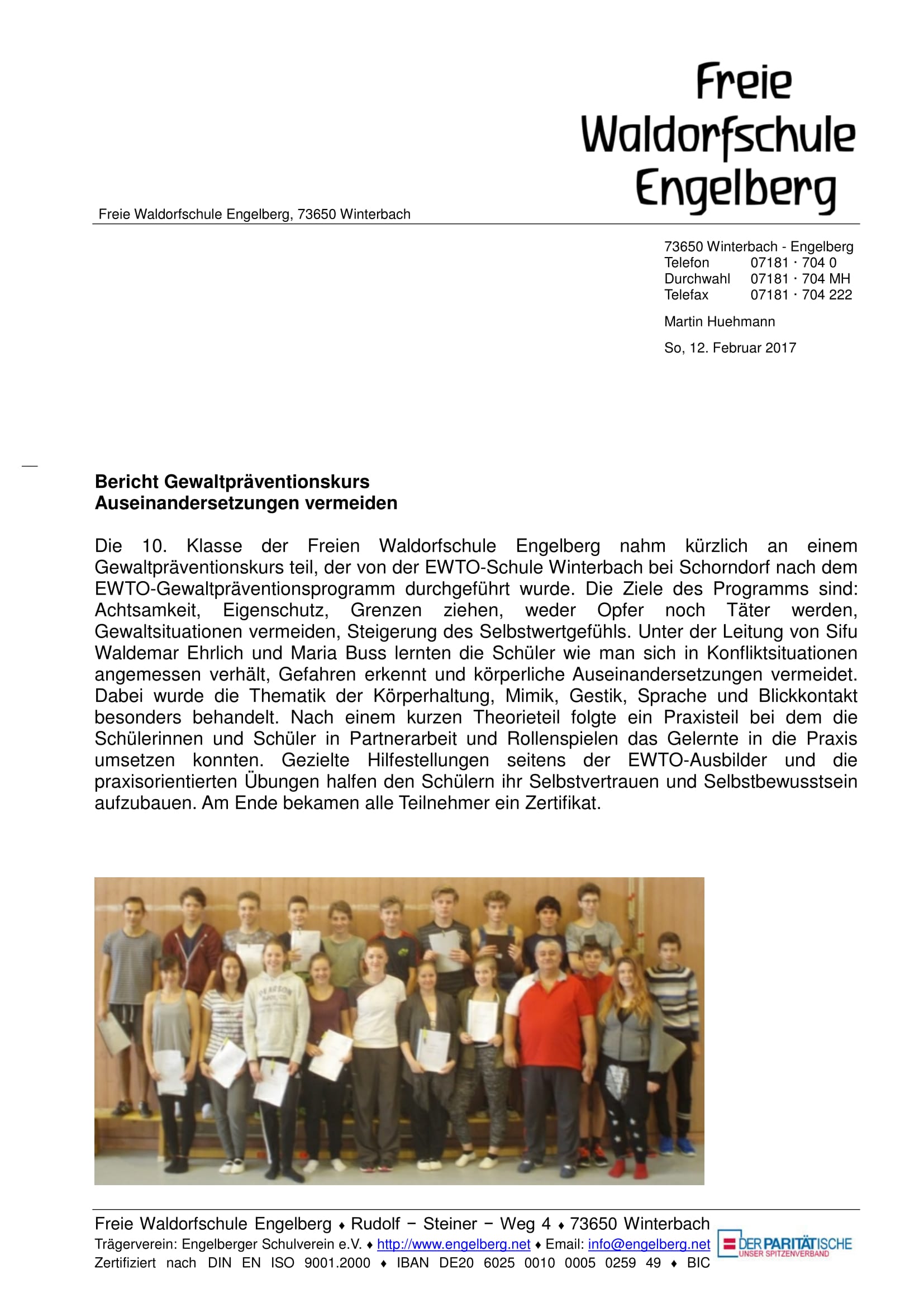 Freie Waldorfschule Engelberg

Freie Waldorfschule Engelberg, 73650 Winterbach

73650 Winterbach - Engelberg
Telefon 07181 · 704 0
Durchwahl 07181 · 704 MH
Telefax 07181 · 704 222

Martin Huehmann

So, 12. Februar 2017

**Bericht Gewaltpräventionskurs**
**Auseinandersetzungen vermeiden**

Die 10. Klasse der Freien Waldorfschule Engelberg nahm kürzlich an einem Gewaltpräventionskurs teil, der von der EWTO-Schule Winterbach bei Schorndorf nach dem EWTO-Gewaltpräventionsprogramm durchgeführt wurde. Die Ziele des Programms sind: Achtsamkeit, Eigenschutz, Grenzen ziehen, weder Opfer noch Täter werden, Gewaltsituationen vermeiden, Steigerung des Selbstwertgefühls. Unter der Leitung von Sifu Waldemar Ehrlich und Maria Buss lernten die Schüler wie man sich in Konfliktsituationen angemessen verhält, Gefahren erkennt und körperliche Auseinandersetzungen vermeidet. Dabei wurde die Thematik der Körperhaltung, Mimik, Gestik, Sprache und Blickkontakt besonders behandelt. Nach einem kurzen Theorieteil folgte ein Praxisteil bei dem die Schülerinnen und Schüler in Partnerarbeit und Rollenspielen das Gelernte in die Praxis umsetzen konnten. Gezielte Hilfestellungen seitens der EWTO-Ausbilder und die praxisorientierten Übungen halfen den Schülern ihr Selbstvertrauen und Selbstbewusstsein aufzubauen. Am Ende bekamen alle Teilnehmer ein Zertifikat.

Freie Waldorfschule Engelberg ♦ Rudolf − Steiner − Weg 4 ♦ 73650 Winterbach
Trägerverein: Engelberger Schulverein e.V. ♦ http://www.engelberg.net ♦ Email: info@engelberg.net
Zertifiziert nach DIN EN ISO 9001.2000 ♦ IBAN DE20 6025 0010 0005 0259 49 ♦ BIC

DER PARITÄTISCHE
UNSER SPITZENVERBAND